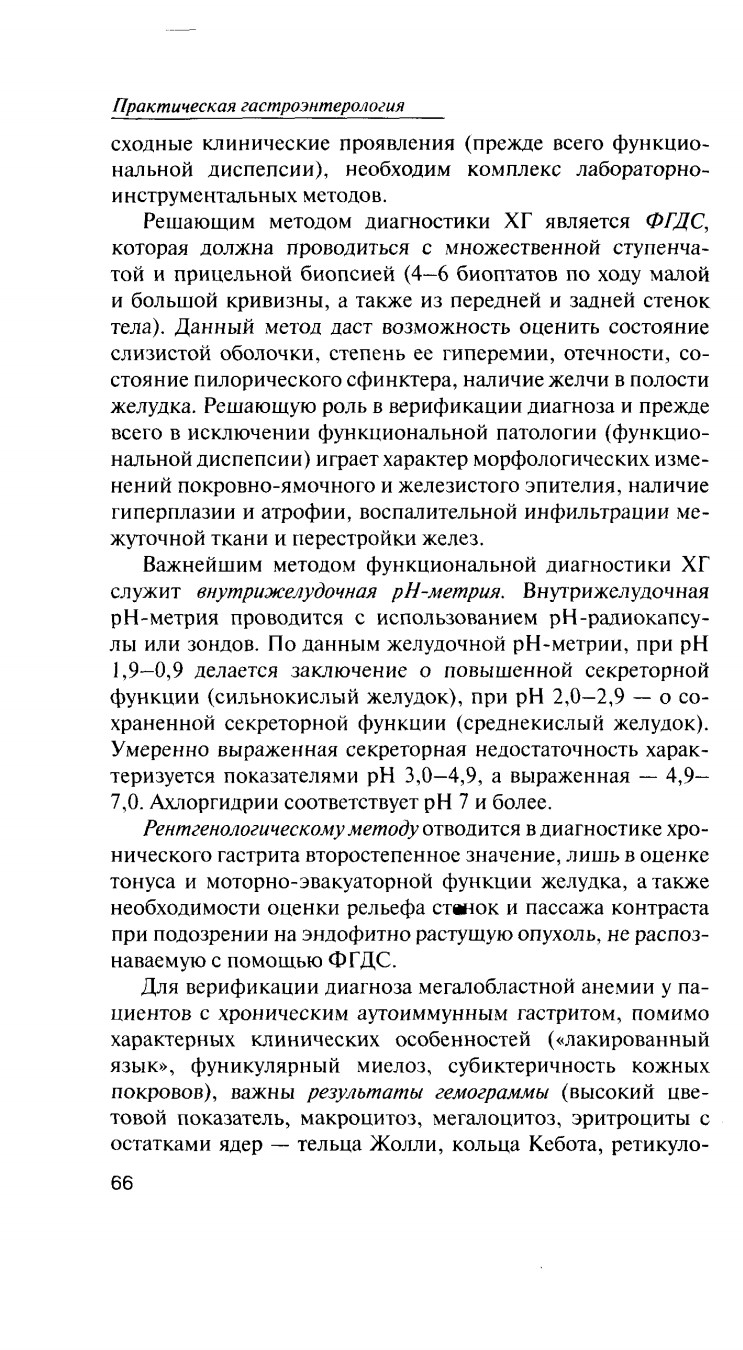 Практическая гастроэнтерология

сходные клинические проявления (прежде всего функциональной диспепсии), необходим комплекс лабораторно-инструментальных методов.

Решающим методом диагностики ХГ является ФГДС, которая должна проводиться с множественной ступенчатой и прицельной биопсией (4–6 биоптатов по ходу малой и большой кривизны, а также из передней и задней стенок тела). Данный метод даст возможность оценить состояние слизистой оболочки, степень ее гиперемии, отечности, состояние пилорического сфинктера, наличие желчи в полости желудка. Решающую роль в верификации диагноза и прежде всего в исключении функциональной патологии (функциональной диспепсии) играет характер морфологических изменений покровно-ямочного и железистого эпителия, наличие гиперплазии и атрофии, воспалительной инфильтрации межуточной ткани и перестройки желез.

Важнейшим методом функциональной диагностики ХГ служит внутрижелудочная рН-метрия. Внутрижелудочная рН-метрия проводится с использованием рН-радиокапсулы или зондов. По данным желудочной рН-метрии, при рН 1,9–0,9 делается заключение о повышенной секреторной функции (сильнокислый желудок), при рН 2,0–2,9 — о сохраненной секреторной функции (среднекислый желудок). Умеренно выраженная секреторная недостаточность характеризуется показателями рН 3,0–4,9, а выраженная — 4,9–7,0. Ахлоргидрии соответствует рН 7 и более.

Рентгенологическому методу отводится в диагностике хронического гастрита второстепенное значение, лишь в оценке тонуса и моторно-эвакуаторной функции желудка, а также необходимости оценки рельефа стенок и пассажа контраста при подозрении на эндофитно растущую опухоль, не распознаваемую с помощью ФГДС.

Для верификации диагноза мегалобластной анемии у пациентов с хроническим аутоиммунным гастритом, помимо характерных клинических особенностей («лакированный язык», фуникулярный миелоз, субиктеричность кожных покровов), важны результаты гемограммы (высокий цветовой показатель, макроцитоз, мегалоцитоз, эритроциты с остатками ядер — тельца Жолли, кольца Кебота, ретикуло-

66